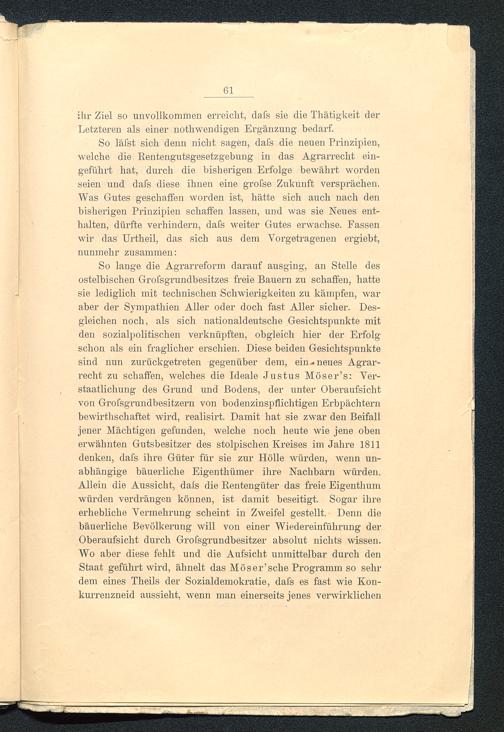 61

ihr Ziel so unvollkommen erreicht, dafs sie die Thätigkeit der Letzteren als einer nothwendigen Ergänzung bedarf.

So läfst sich denn nicht sagen, dafs die neuen Prinzipien, welche die Rentengutsgesetzgebung in das Agrarrecht eingeführt hat, durch die bisherigen Erfolge bewährt worden seien und dafs diese ihnen eine grofse Zukunft versprächen. Was Gutes geschaffen worden ist, hätte sich auch nach den bisherigen Prinzipien schaffen lassen, und was sie Neues enthalten, dürfte verhindern, dafs weiter Gutes erwachse. Fassen wir das Urtheil, das sich aus dem Vorgetragenen ergiebt, nunmehr zusammen:

So lange die Agrarreform darauf ausging, an Stelle des ostelbischen Grofsgrundbesitzes freie Bauern zu schaffen, hatte sie lediglich mit technischen Schwierigkeiten zu kämpfen, war aber der Sympathien Aller oder doch fast Aller sicher. Desgleichen noch, als sich nationaldeutsche Gesichtspunkte mit den sozialpolitischen verknüpften, obgleich hier der Erfolg schon als ein fraglicher erschien. Diese beiden Gesichtspunkte sind nun zurückgetreten gegenüber dem, ein neues Agrarrecht zu schaffen, welches die Ideale Justus Möser's: Verstaatlichung des Grund und Bodens, der unter Oberaufsicht von Grofsgrundbesitzern von bodenzinspflichtigen Erbpächtern bewirthschaftet wird, realisirt. Damit hat sie zwar den Beifall jener Mächtigen gefunden, welche noch heute wie jene oben erwähnten Gutsbesitzer des stolpischen Kreises im Jahre 1811 denken, dafs ihre Güter für sie zur Hölle würden, wenn unabhängige bäuerliche Eigenthümer ihre Nachbarn würden. Allein die Aussicht, dafs die Rentengüter das freie Eigenthum würden verdrängen können, ist damit beseitigt. Sogar ihre erhebliche Vermehrung scheint in Zweifel gestellt. Denn die bäuerliche Bevölkerung will von einer Wiedereinführung der Oberaufsicht durch Grofsgrundbesitzer absolut nichts wissen. Wo aber diese fehlt und die Aufsicht unmittelbar durch den Staat geführt wird, ähnelt das Möser'sche Programm so sehr dem eines Theils der Sozialdemokratie, dafs es fast wie Konkurrenzneid aussieht, wenn man einerseits jenes verwirklichen